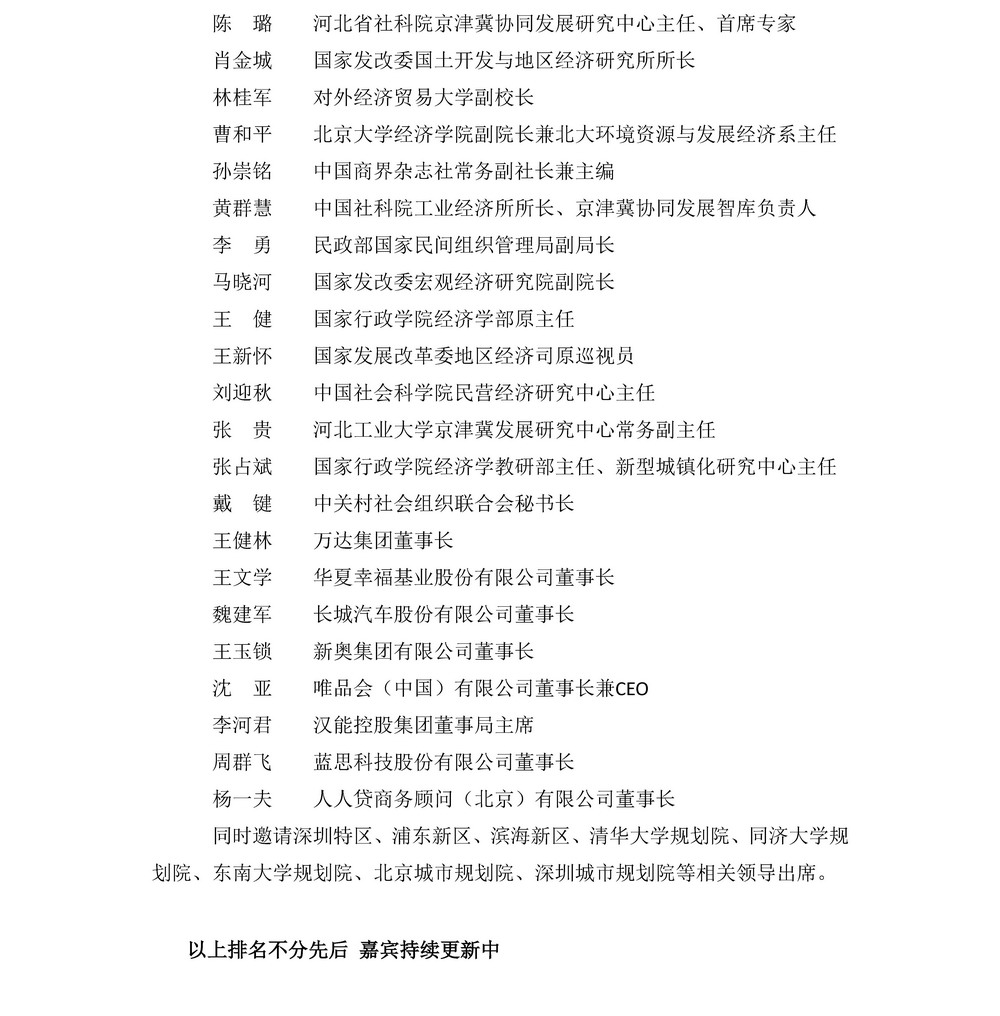 陈　璐　　河北省社科院京津冀协同发展研究中心主任、首席专家
肖金城　　国家发改委国土开发与地区经济研究所所长
林桂军　　对外经济贸易大学副校长
曹和平　　北京大学经济学院副院长兼北大环境资源与发展经济系主任
孙崇铭　　中国商界杂志社常务副社长兼主编
黄群慧　　中国社科院工业经济所所长、京津冀协同发展智库负责人
李　勇　　民政部国家民间组织管理局副局长
马晓河　　国家发改委宏观经济研究院副院长
王　健　　国家行政学院经济学部原主任
王新怀　　国家发展改革委地区经济司原巡视员
刘迎秋　　中国社会科学院民营经济研究中心主任
张　贵　　河北工业大学京津冀发展研究中心常务副主任
张占斌　　国家行政学院经济学教研部主任、新型城镇化研究中心主任
戴　键　　中关村社会组织联合会秘书长
王健林　　万达集团董事长
王文学　　华夏幸福基业股份有限公司董事长
魏建军　　长城汽车股份有限公司董事长
王玉锁　　新奥集团有限公司董事长
沈　亚　　唯品会（中国）有限公司董事长兼CEO
李河君　　汉能控股集团董事局主席
周群飞　　蓝思科技股份有限公司董事长
杨一夫　　人人贷商务顾问（北京）有限公司董事长

同时邀请深圳特区、浦东新区、滨海新区、清华大学规划院、同济大学规划院、东南大学规划院、北京城市规划院、深圳城市规划院等相关领导出席。

以上排名不分先后 嘉宾持续更新中